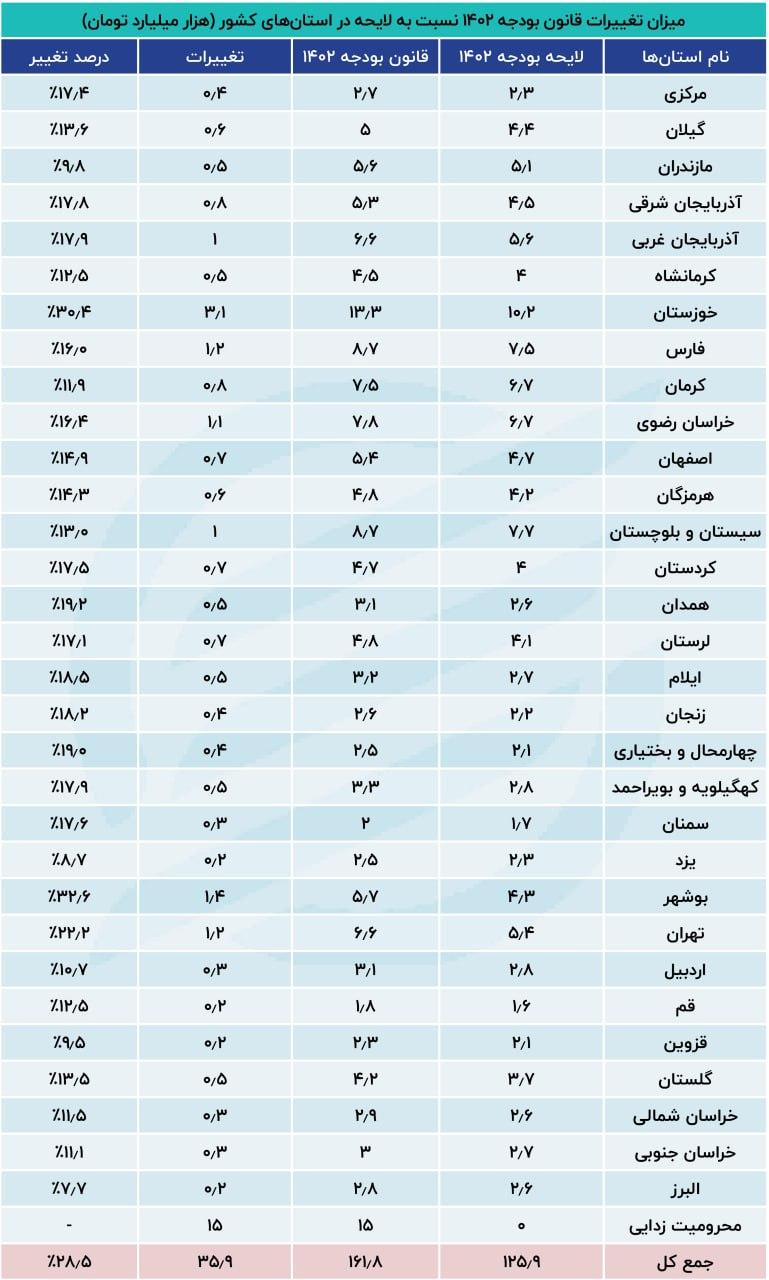 میزان تغییرات قانون بودجه ۱۴۰۲ نسبت به لایحه در استان‌های کشور (هزار میلیارد تومان)

| نام استان‌ها | لایحه بودجه ۱۴۰۲ | قانون بودجه ۱۴۰۲ | تغییرات | درصد تغییر |
|---|---|---|---|---|
| مرکزی | ۲/۳ | ۲/۷ | ۰/۴ | ٪۱۷/۴ |
| گیلان | ۴/۴ | ۵ | ۰/۶ | ٪۱۳/۶ |
| مازندران | ۵/۱ | ۵/۶ | ۰/۵ | ٪۹/۸ |
| آذربایجان شرقی | ۴/۵ | ۵/۳ | ۰/۸ | ٪۱۷/۸ |
| آذربایجان غربی | ۵/۶ | ۶/۶ | ۱ | ٪۱۷/۹ |
| کرمانشاه | ۴ | ۴/۵ | ۰/۵ | ٪۱۲/۵ |
| خوزستان | ۱۰/۲ | ۱۳/۳ | ۳/۱ | ٪۳۰/۴ |
| فارس | ۷/۵ | ۸/۷ | ۱/۲ | ٪۱۶/۰ |
| کرمان | ۶/۷ | ۷/۵ | ۰/۸ | ٪۱۱/۹ |
| خراسان رضوی | ۶/۷ | ۷/۸ | ۱/۱ | ٪۱۶/۴ |
| اصفهان | ۴/۷ | ۵/۴ | ۰/۷ | ٪۱۴/۹ |
| هرمزگان | ۴/۲ | ۴/۸ | ۰/۶ | ٪۱۴/۳ |
| سیستان و بلوچستان | ۷/۷ | ۸/۷ | ۱ | ٪۱۳/۰ |
| کردستان | ۴ | ۴/۷ | ۰/۷ | ٪۱۷/۵ |
| همدان | ۲/۶ | ۳/۱ | ۰/۵ | ٪۱۹/۲ |
| لرستان | ۴/۱ | ۴/۸ | ۰/۷ | ٪۱۷/۱ |
| ایلام | ۲/۷ | ۳/۲ | ۰/۵ | ٪۱۸/۵ |
| زنجان | ۲/۲ | ۲/۶ | ۰/۴ | ٪۱۸/۲ |
| چهارمحال و بختیاری | ۲/۱ | ۲/۵ | ۰/۴ | ٪۱۹/۰ |
| کهگیلویه و بویراحمد | ۲/۸ | ۳/۳ | ۰/۵ | ٪۱۷/۹ |
| سمنان | ۱/۷ | ۲ | ۰/۳ | ٪۱۷/۶ |
| یزد | ۲/۳ | ۲/۵ | ۰/۲ | ٪۸/۷ |
| بوشهر | ۴/۳ | ۵/۷ | ۱/۴ | ٪۳۲/۶ |
| تهران | ۵/۴ | ۶/۶ | ۱/۲ | ٪۲۲/۲ |
| اردبیل | ۲/۸ | ۳/۱ | ۰/۳ | ٪۱۰/۷ |
| قم | ۱/۶ | ۱/۸ | ۰/۲ | ٪۱۲/۵ |
| قزوین | ۲/۱ | ۲/۳ | ۰/۲ | ٪۹/۵ |
| گلستان | ۳/۷ | ۴/۲ | ۰/۵ | ٪۱۳/۵ |
| خراسان شمالی | ۲/۶ | ۲/۹ | ۰/۳ | ٪۱۱/۵ |
| خراسان جنوبی | ۲/۷ | ۳ | ۰/۳ | ٪۱۱/۱ |
| البرز | ۲/۶ | ۲/۸ | ۰/۲ | ٪۷/۷ |
| محرومیت زدایی | ۰ | ۱۵ | ۱۵ | - |
| جمع کل | ۱۲۵/۹ | ۱۶۱/۸ | ۳۵/۹ | ٪۲۸/۵ |